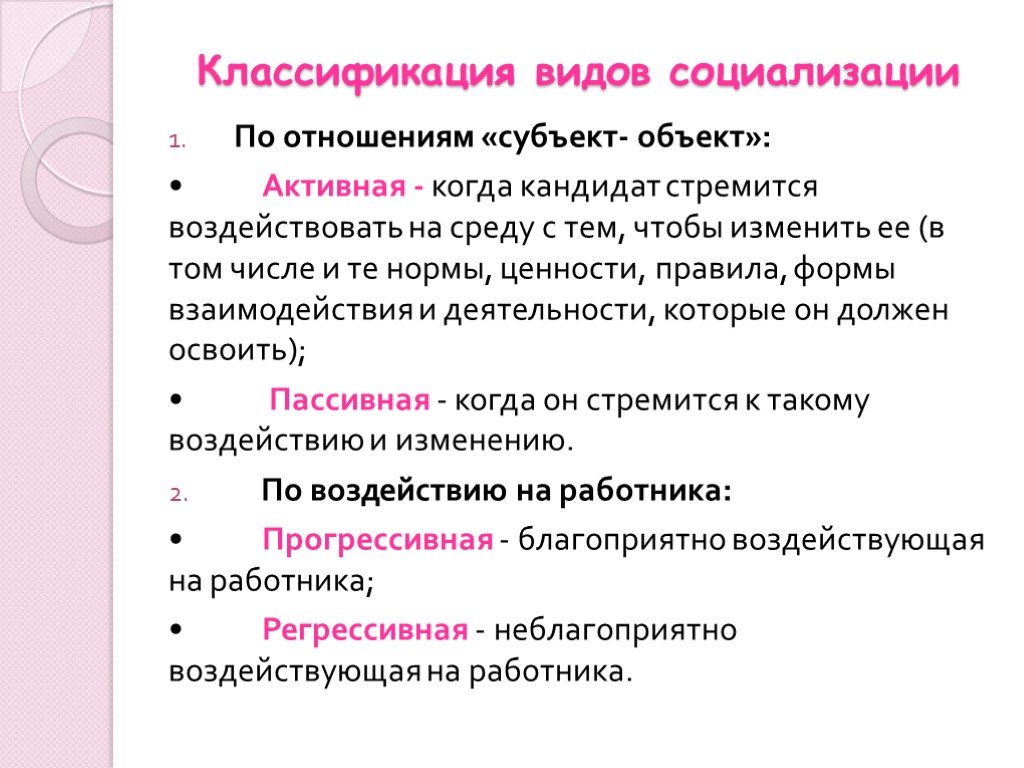 Классификация видов социализации

1. По отношениям «субъект- объект»:

• Активная - когда кандидат стремится воздействовать на среду с тем, чтобы изменить ее (в том числе и те нормы, ценности, правила, формы взаимодействия и деятельности, которые он должен освоить);

• Пассивная - когда он стремится к такому воздействию и изменению.

2. По воздействию на работника:

• Прогрессивная - благоприятно воздействующая на работника;

• Регрессивная - неблагоприятно воздействующая на работника.